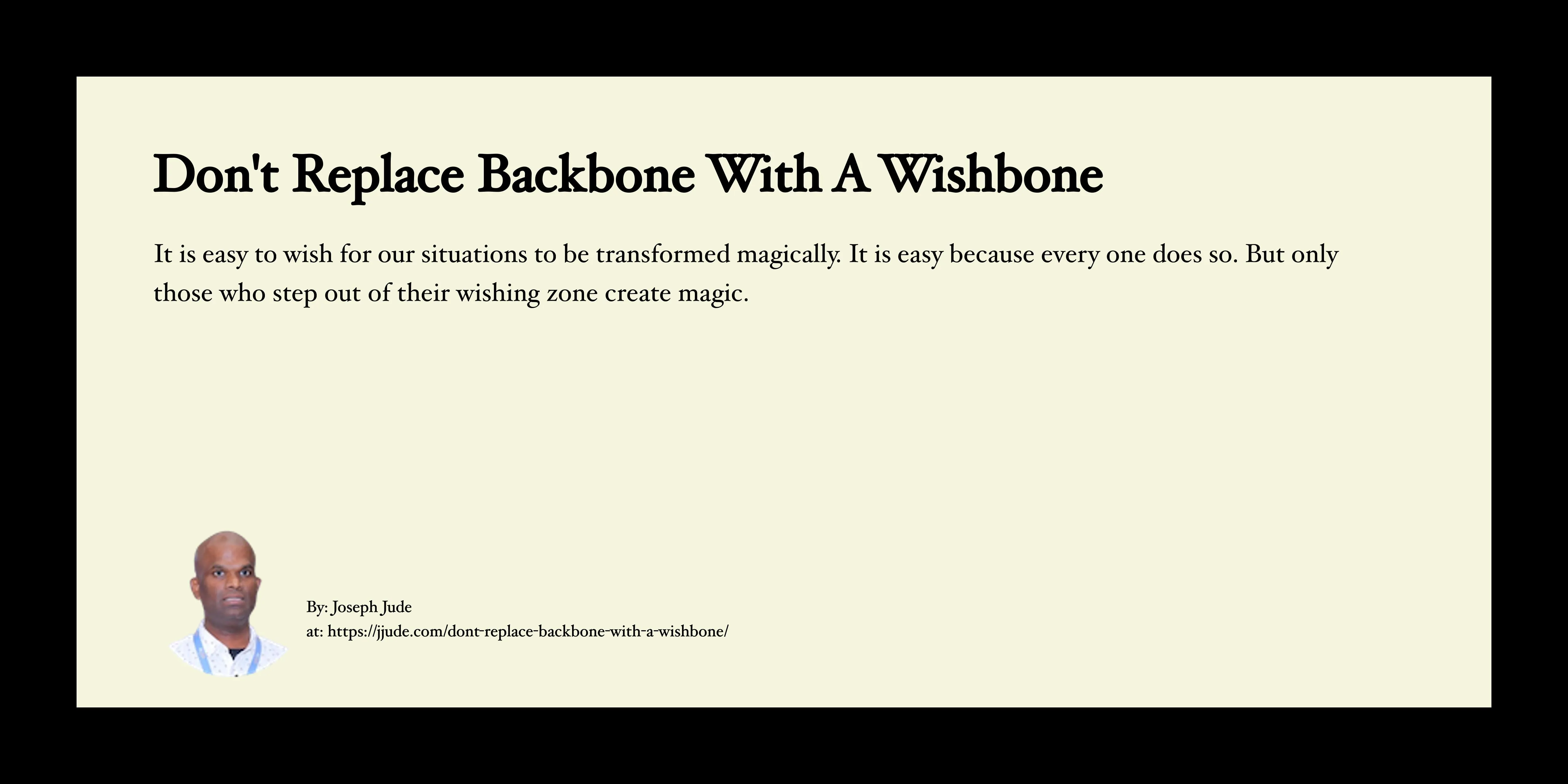 Don't Replace Backbone With A Wishbone

It is easy to wish for our situations to be transformed magically. It is easy because every one does so. But only those who step out of their wishing zone create magic.

By: Joseph Jude
at: https://jjude.com/dont-replace-backbone-with-a-wishbone/